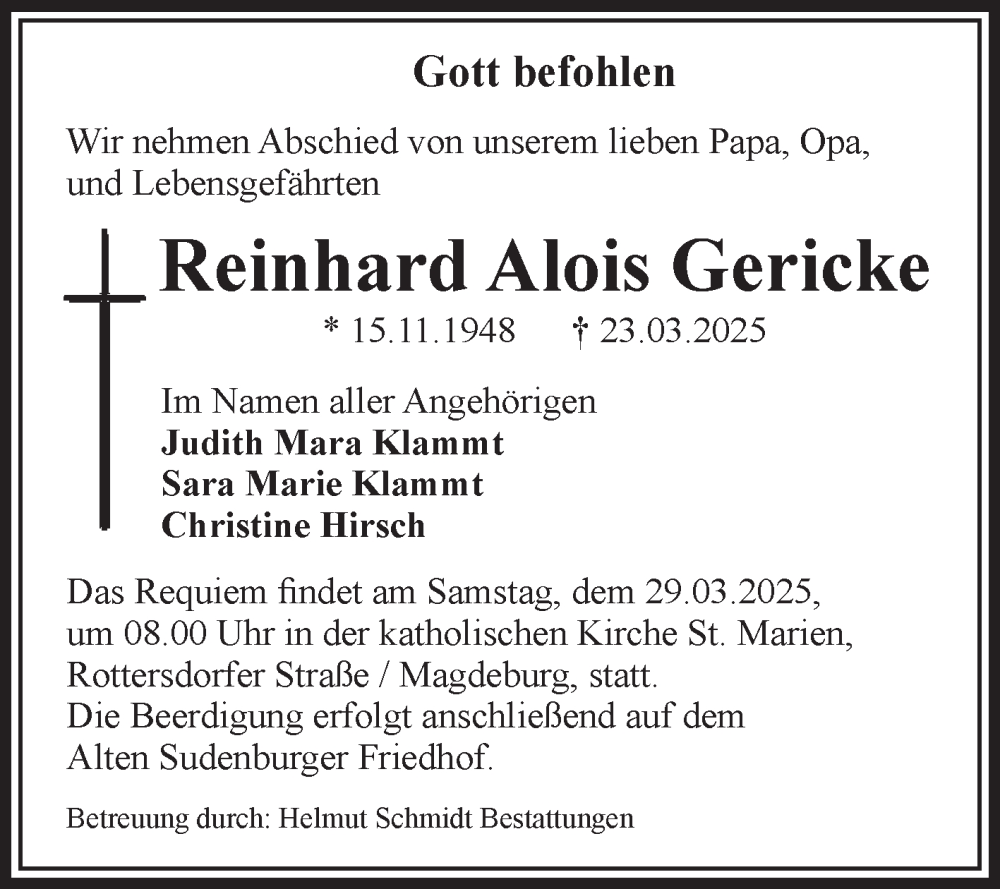 Gott befohlen

Wir nehmen Abschied von unserem lieben Papa, Opa, und Lebensgefährten

Reinhard Alois Gericke

* 15.11.1948 † 23.03.2025

Im Namen aller Angehörigen
Judith Mara Klammt
Sara Marie Klammt
Christine Hirsch

Das Requiem findet am Samstag, dem 29.03.2025, um 08.00 Uhr in der katholischen Kirche St. Marien, Rottersdorfer Straße / Magdeburg, statt.
Die Beerdigung erfolgt anschließend auf dem Alten Sudenburger Friedhof.

Betreuung durch: Helmut Schmidt Bestattungen